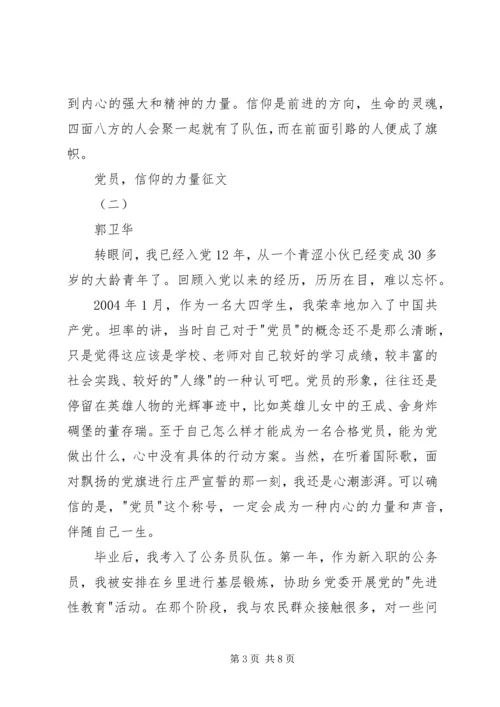 到内心的强大和精神的力量。信仰是前进的方向，生命的灵魂，四面八方的人会聚一起就有了队伍，而在前面引路的人便成了旗帜。

党员，信仰的力量征文

（二）

郭卫华

转眼间，我已经入党12年，从一个青涩小伙已经变成30多岁的大龄青年了。回顾入党以来的经历，历历在目，难以忘怀。

2004年1月，作为一名大四学生，我荣幸地加入了中国共产党。坦率的讲，当时自己对于"党员"的概念还不是那么清晰，只是觉得这应该是学校、老师对自己较好的学习成绩，较丰富的社会实践、较好的"人缘"的一种认可吧。党员的形象，往往还是停留在英雄人物的光辉事迹中，比如英雄儿女中的王成、舍身炸碉堡的董存瑞。至于自己怎么样才能成为一名合格党员，能为党做出什么，心中没有具体的行动方案。当然，在听着国际歌，面对飘扬的党旗进行庄严宣誓的那一刻，我还是心潮澎湃。可以确信的是，"党员"这个称号，一定会成为一种内心的力量和声音，伴随自己一生。

毕业后，我考入了公务员队伍。第一年，作为新入职的公务员，我被安排在乡里进行基层锻炼，协助乡党委开展党的"先进性教育"活动。在那个阶段，我与农民群众接触很多，对一些问

第3页 共8页